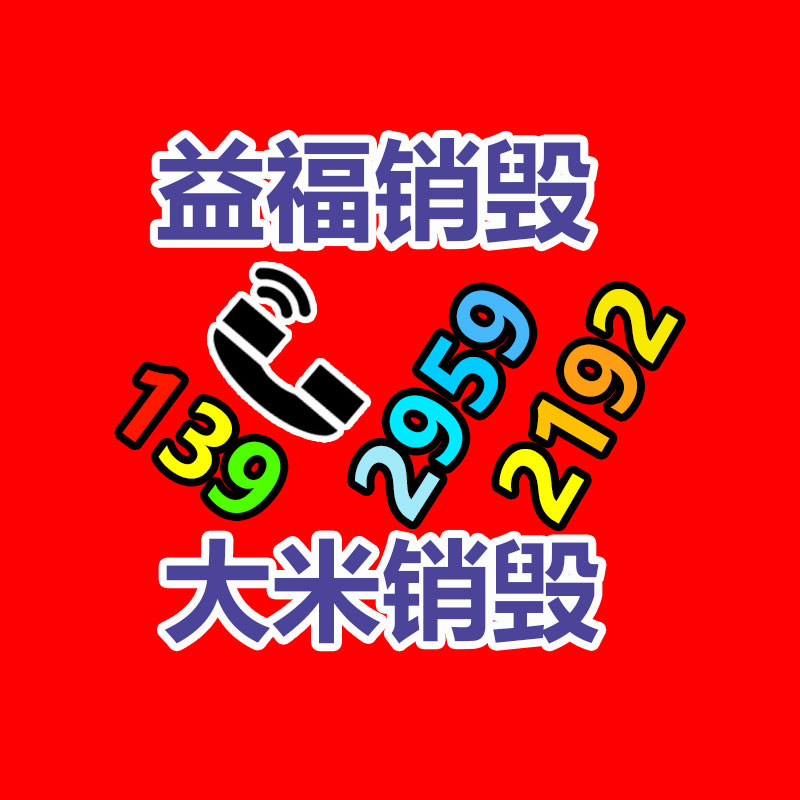 益福销毁

139 2959 2192

大米销毁